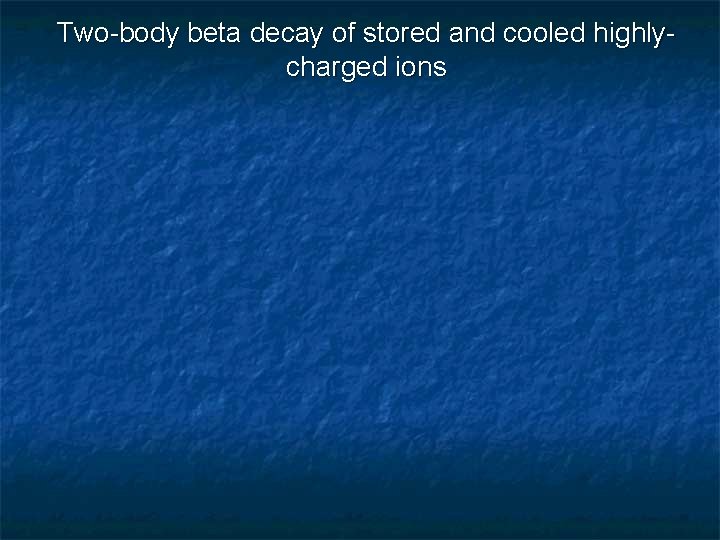 Two-body beta decay of stored and cooled highly-charged ions